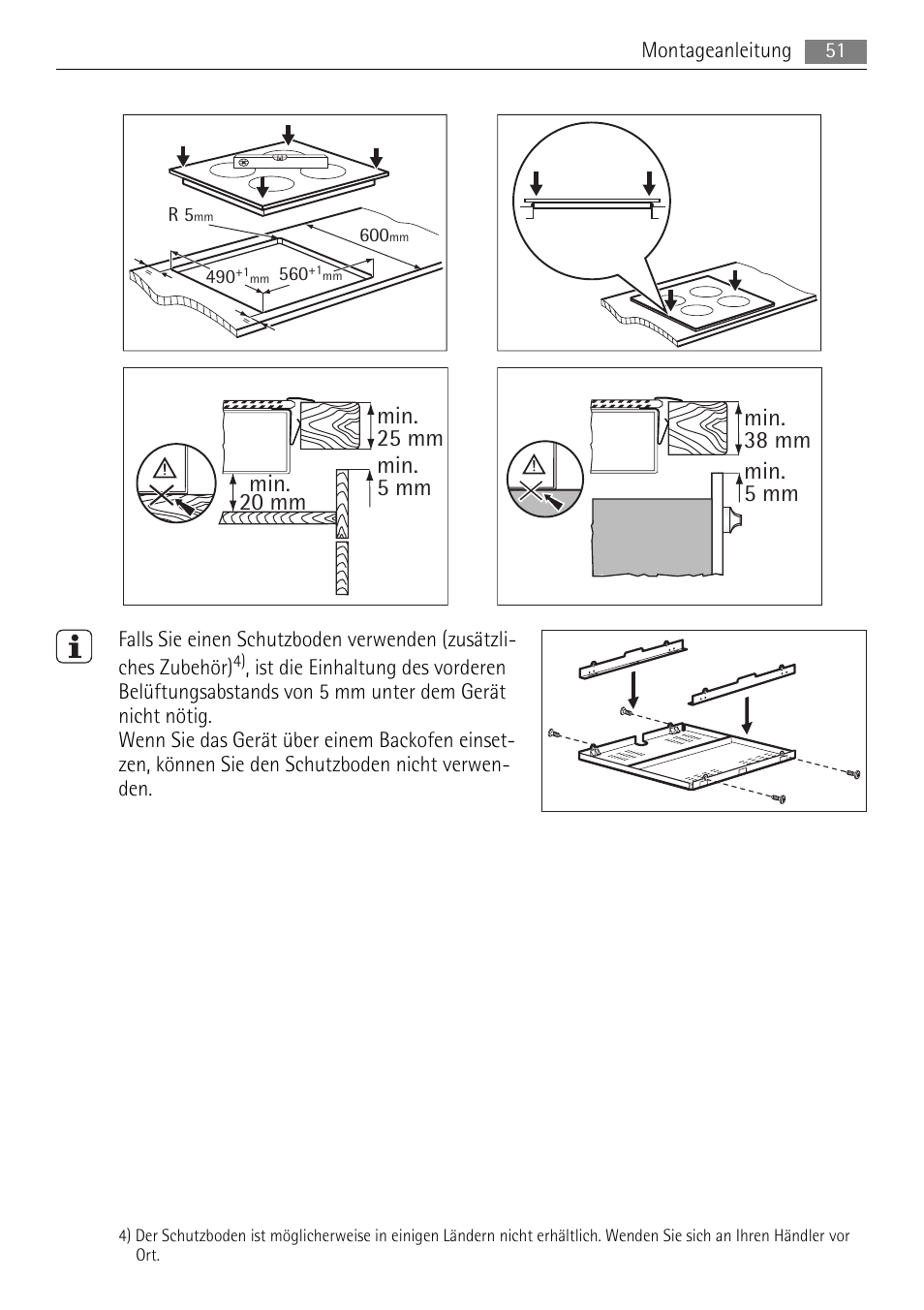 Montageanleitung 51

R 5mm

600mm

$490^{+1}$mm

$560^{+1}$mm

min. 25 mm

min. 5 mm

min. 20 mm

min. 38 mm

min. 5 mm

Falls Sie einen Schutzboden verwenden (zusätzliches Zubehör)$^{4)}$, ist die Einhaltung des vorderen Belüftungsabstands von 5 mm unter dem Gerät nicht nötig.
Wenn Sie das Gerät über einem Backofen einsetzen, können Sie den Schutzboden nicht verwenden.

4) Der Schutzboden ist möglicherweise in einigen Ländern nicht erhältlich. Wenden Sie sich an Ihren Händler vor Ort.